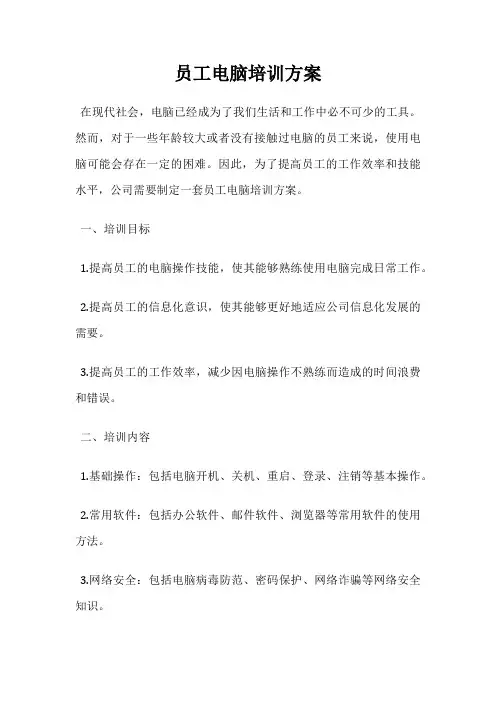 员工电脑培训方案

在现代社会，电脑已经成为了我们生活和工作中必不可少的工具。然而，对于一些年龄较大或者没有接触过电脑的员工来说，使用电脑可能会存在一定的困难。因此，为了提高员工的工作效率和技能水平，公司需要制定一套员工电脑培训方案。

一、培训目标

1.提高员工的电脑操作技能，使其能够熟练使用电脑完成日常工作。

2.提高员工的信息化意识，使其能够更好地适应公司信息化发展的需要。

3.提高员工的工作效率，减少因电脑操作不熟练而造成的时间浪费和错误。

二、培训内容

1.基础操作：包括电脑开机、关机、重启、登录、注销等基本操作。

2.常用软件：包括办公软件、邮件软件、浏览器等常用软件的使用方法。

3.网络安全：包括电脑病毒防范、密码保护、网络诈骗等网络安全知识。